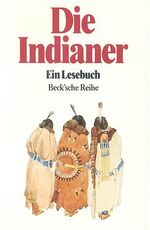 Die Indianer

Ein Lesebuch

Beck'sche Reihe